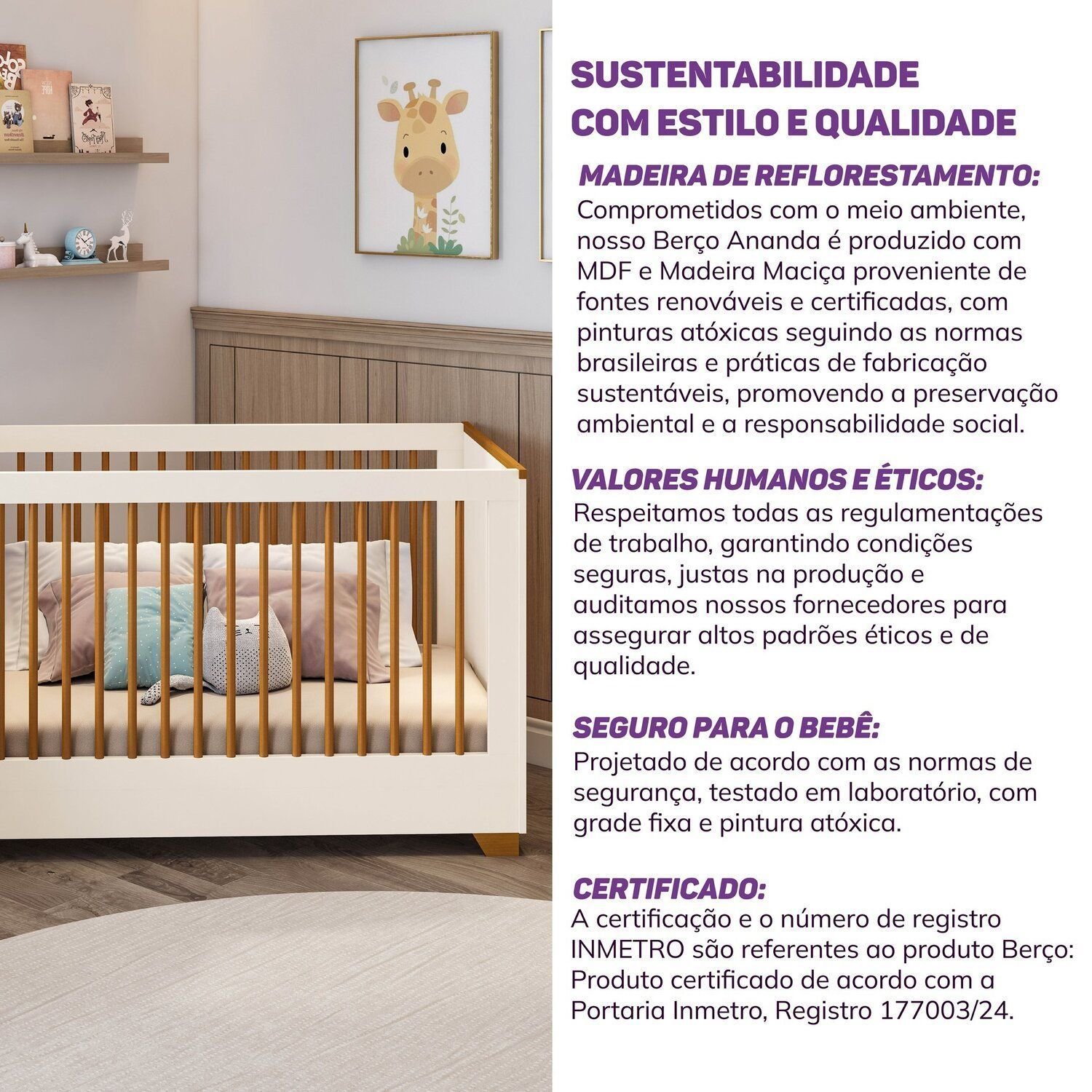 SUSTENTABILIDADE
COM ESTILO E QUALIDADE

MADEIRA DE REFLORESTAMENTO:
Comprometidos com o meio ambiente, nosso Berço Ananda é produzido com MDF e Madeira Maciça proveniente de fontes renováveis e certificadas, com pinturas atóxicas seguindo as normas brasileiras e práticas de fabricação sustentáveis, promovendo a preservação ambiental e a responsabilidade social.

VALORES HUMANOS E ÉTICOS:
Respeitamos todas as regulamentações de trabalho, garantindo condições seguras, justas na produção e auditamos nossos fornecedores para assegurar altos padrões éticos e de qualidade.

SEGURO PARA O BEBÊ:
Projetado de acordo com as normas de segurança, testado em laboratório, com grade fixa e pintura atóxica.

CERTIFICADO:
A certificação e o número de registro INMETRO são referentes ao produto Berço: Produto certificado de acordo com a Portaria Inmetro, Registro 177003/24.